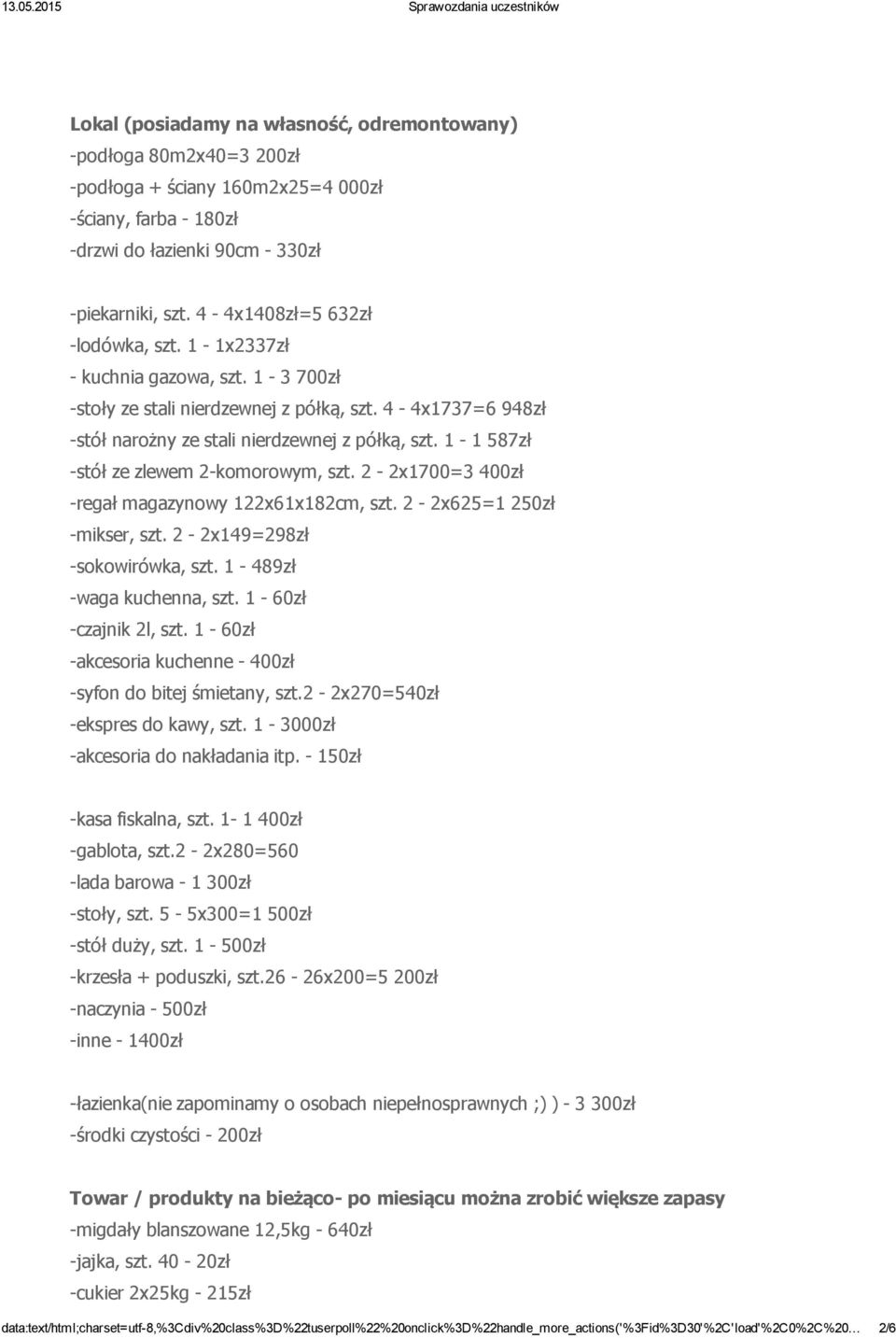 13.05.2015 Sprawozdania uczestników

Lokal (posiadamy na własność, odremontowany)
-podłoga 80m2x40=3 200zł
-podłoga + ściany 160m2x25=4 000zł
-ściany, farba - 180zł
-drzwi do łazienki 90cm - 330zł

-piekarniki, szt. 4 - 4x1408zł=5 632zł
-lodówka, szt. 1 - 1x2337zł
- kuchnia gazowa, szt. 1 - 3 700zł
-stoły ze stali nierdzewnej z półką, szt. 4 - 4x1737=6 948zł
-stół narożny ze stali nierdzewnej z półką, szt. 1 - 1 587zł
-stół ze zlewem 2-komorowym, szt. 2 - 2x1700=3 400zł
-regał magazynowy 122x61x182cm, szt. 2 - 2x625=1 250zł
-mikser, szt. 2 - 2x149=298zł
-sokowirówka, szt. 1 - 489zł
-waga kuchenna, szt. 1 - 60zł
-czajnik 2l, szt. 1 - 60zł
-akcesoria kuchenne - 400zł
-syfon do bitej śmietany, szt.2 - 2x270=540zł
-ekspres do kawy, szt. 1 - 3000zł
-akcesoria do nakładania itp. - 150zł

-kasa fiskalna, szt. 1- 1 400zł
-gablota, szt.2 - 2x280=560
-lada barowa - 1 300zł
-stoły, szt. 5 - 5x300=1 500zł
-stół duży, szt. 1 - 500zł
-krzesła + poduszki, szt.26 - 26x200=5 200zł
-naczynia - 500zł
-inne - 1400zł

-łazienka(nie zapominamy o osobach niepełnosprawnych ;) ) - 3 300zł
-środki czystości - 200zł

Towar / produkty na bieżąco- po miesiącu można zrobić większe zapasy
-migdały blanszowane 12,5kg - 640zł
-jajka, szt. 40 - 20zł
-cukier 2x25kg - 215zł

data:text/html;charset=utf-8,%3Cdiv%20class%3D%22tuserpoll%22%20onclick%3D%22handle_more_actions('%3Fid%3D30'%2C'load'%2C0%2C%20... 2/6